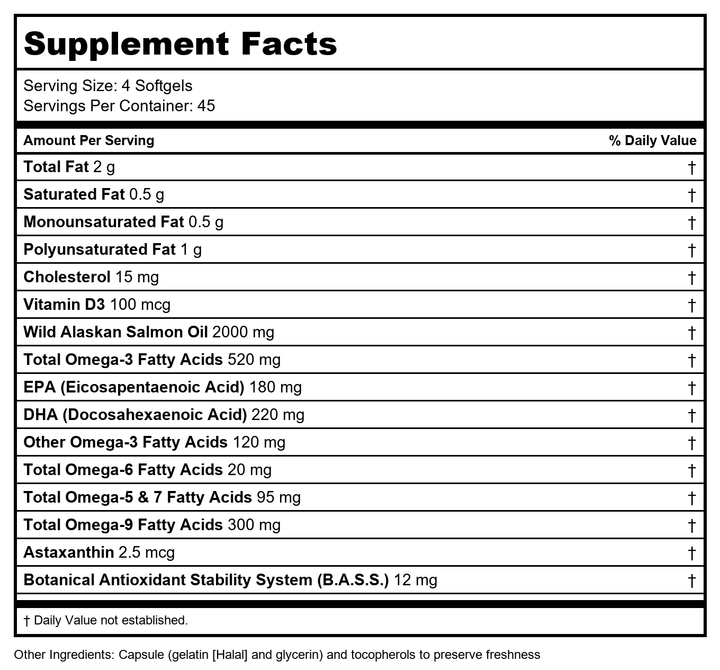 Supplement Facts

Serving Size: 4 Softgels
Servings Per Container: 45

| Amount Per Serving | % Daily Value |
|---|---|
| Total Fat 2 g | † |
| Saturated Fat 0.5 g | † |
| Monounsaturated Fat 0.5 g | † |
| Polyunsaturated Fat 1 g | † |
| Cholesterol 15 mg | † |
| Vitamin D3 100 mcg | † |
| Wild Alaskan Salmon Oil 2000 mg | † |
| Total Omega-3 Fatty Acids 520 mg | † |
| EPA (Eicosapentaenoic Acid) 180 mg | † |
| DHA (Docosahexaenoic Acid) 220 mg | † |
| Other Omega-3 Fatty Acids 120 mg | † |
| Total Omega-6 Fatty Acids 20 mg | † |
| Total Omega-5 & 7 Fatty Acids 95 mg | † |
| Total Omega-9 Fatty Acids 300 mg | † |
| Astaxanthin 2.5 mcg | † |
| Botanical Antioxidant Stability System (B.A.S.S.) 12 mg | † |

† Daily Value not established.

Other Ingredients: Capsule (gelatin [Halal] and glycerin) and tocopherols to preserve freshness